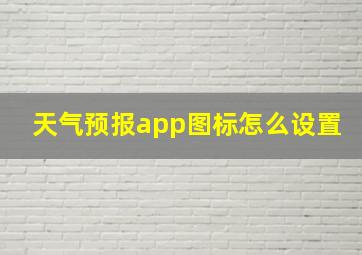 天气预报app图标怎么设置